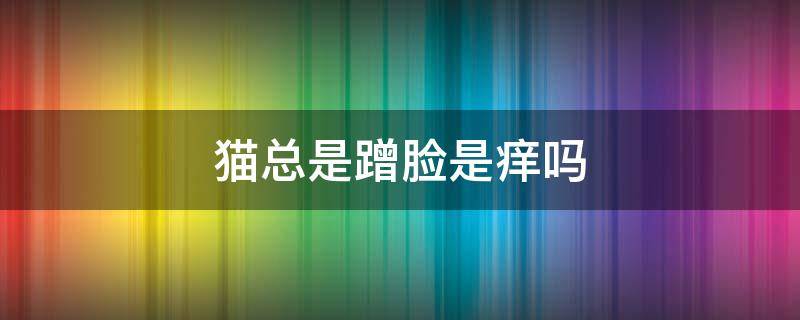 猫总是蹭脸是痒吗